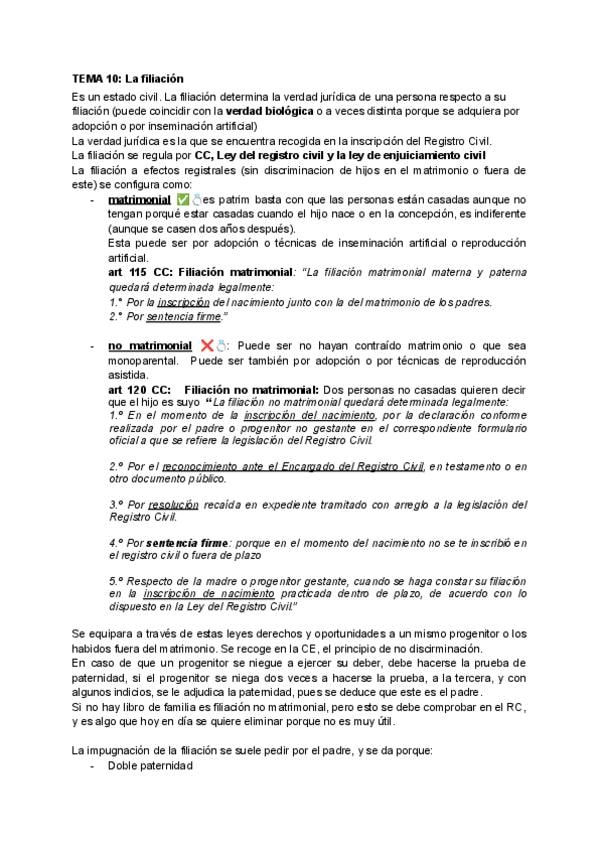 TEMA 10: La filiación

Es un estado civil. La filiación determina la verdad jurídica de una persona respecto a su filiación (puede coincidir con la verdad biológica o a veces distinta porque se adquiera por adopción o por inseminación artificial)
La verdad jurídica es la que se encuentra recogida en la inscripción del Registro Civil.
La filiación se regula por CC, Ley del registro civil y la ley de enjuiciamiento civil
La filiación a efectos registrales (sin discriminacion de hijos en el matrimonio o fuera de este) se configura como:

- matrimonial ✅💍es patrim basta con que las personas están casadas aunque no tengan porqué estar casadas cuando el hijo nace o en la concepción, es indiferente (aunque se casen dos años después).
Esta puede ser por adopción o técnicas de inseminación artificial o reproducción artificial.
art 115 CC: Filiación matrimonial: "La filiación matrimonial materna y paterna quedará determinada legalmente:
1.° Por la inscripción del nacimiento junto con la del matrimonio de los padres.
2.° Por sentencia firme."

- no matrimonial ❌💍: Puede ser no hayan contraído matrimonio o que sea monoparental. Puede ser también por adopción o por técnicas de reproducción asistida.
art 120 CC: Filiación no matrimonial: Dos personas no casadas quieren decir que el hijo es suyo "La filiación no matrimonial quedará determinada legalmente:
1.º En el momento de la inscripción del nacimiento, por la declaración conforme realizada por el padre o progenitor no gestante en el correspondiente formulario oficial a que se refiere la legislación del Registro Civil.

2.º Por el reconocimiento ante el Encargado del Registro Civil, en testamento o en otro documento público.

3.º Por resolución recaída en expediente tramitado con arreglo a la legislación del Registro Civil.

4.º Por sentencia firme: porque en el momento del nacimiento no se te inscribió en el registro civil o fuera de plazo

5.º Respecto de la madre o progenitor gestante, cuando se haga constar su filiación en la inscripción de nacimiento practicada dentro de plazo, de acuerdo con lo dispuesto en la Ley del Registro Civil."

Se equipara a través de estas leyes derechos y oportunidades a un mismo progenitor o los habidos fuera del matrimonio. Se recoge en la CE, el principio de no discriminación.
En caso de que un progenitor se niegue a ejercer su deber, debe hacerse la prueba de paternidad, si el progenitor se niega dos veces a hacerse la prueba, a la tercera, y con algunos indicios, se le adjudica la paternidad, pues se deduce que este es el padre.
Si no hay libro de familia es filiación no matrimonial, pero esto se debe comprobar en el RC, y es algo que hoy en día se quiere eliminar porque no es muy útil.

La impugnación de la filiación se suele pedir por el padre, y se da porque:
- Doble paternidad